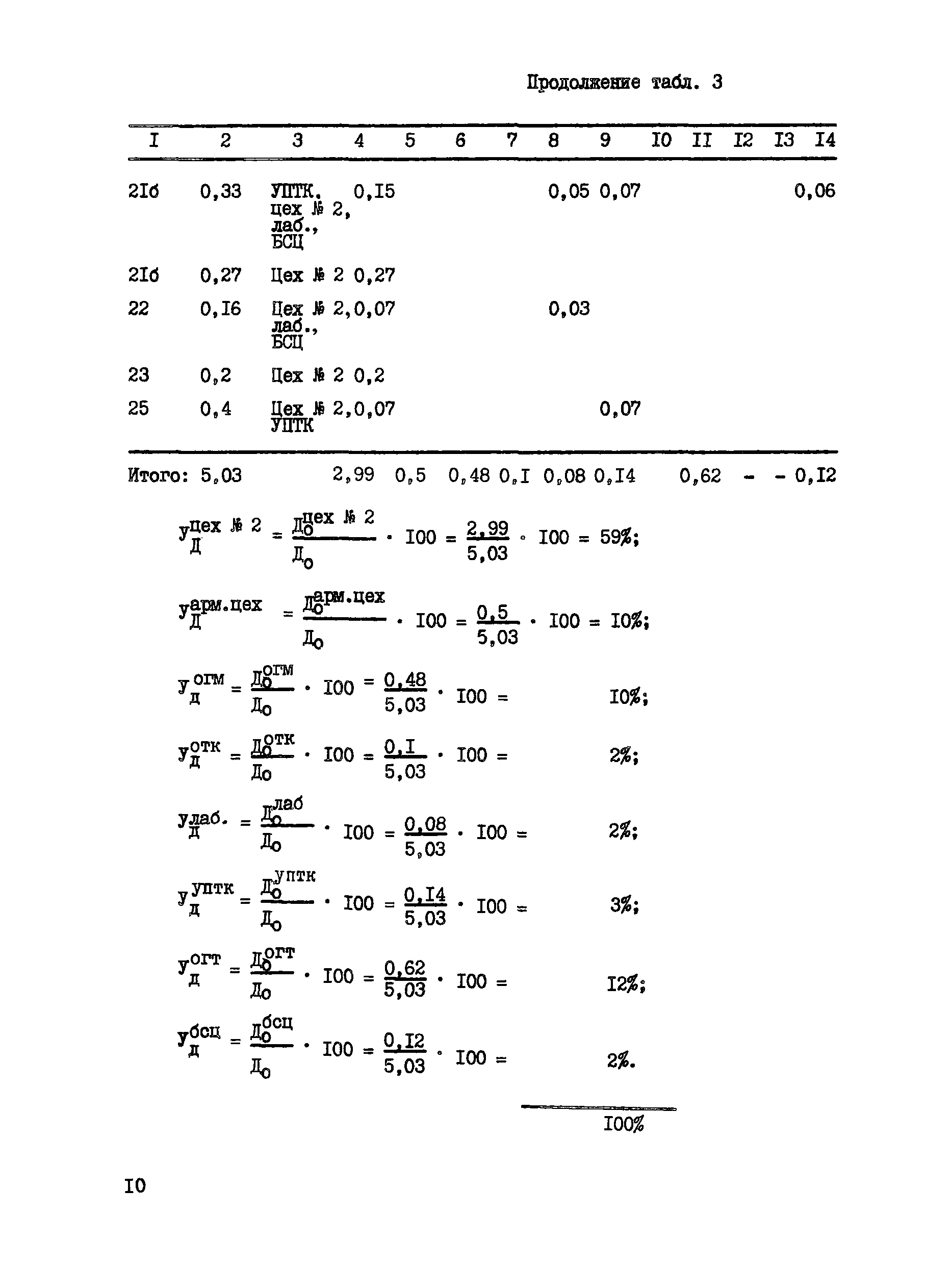 Продолжение табл. 3

| I | 2 | 3 | 4 | 5 | 6 | 7 | 8 | 9 | I0 | II | I2 | I3 | I4 |
|---|---|---|---|---|---|---|---|---|---|---|---|---|---|
| 2Iб | 0,33 | УПТК, цех № 2, лаб., БСЦ | 0,I5 | | | | 0,05 | 0,07 | | | | | 0,06 |
| 2Iб | 0,27 | Цех № 2 | 0,27 | | | | | | | | | | |
| 22 | 0,I6 | Цех № 2, лаб., БСЦ | 0,07 | | | | 0,03 | | | | | | |
| 23 | 0,2 | Цех № 2 | 0,2 | | | | | | | | | | |
| 25 | 0,4 | Цех № 2, УПТК | 0,07 | | | | | 0,07 | | | | | |
| Итого: | 5,03 | | 2,99 | 0,5 | 0,48 | 0,I | 0,08 | 0,I4 | | 0,62 | - | - | 0,I2 |

$У_Д^{цех № 2} = \frac{Д_о^{цех № 2}}{Д_о} \cdot I00 = \frac{2,99}{5,03} \cdot I00 = 59\%;$

$У_Д^{арм.цех} = \frac{Д_о^{арм.цех}}{Д_о} \cdot I00 = \frac{0,5}{5,03} \cdot I00 = I0\%;$

$У_Д^{огм} = \frac{Д_о^{огм}}{Д_о} \cdot I00 = \frac{0,48}{5,03} \cdot I00 = I0\%;$

$У_Д^{отк} = \frac{Д_о^{отк}}{Д_о} \cdot I00 = \frac{0,I}{5,03} \cdot I00 = 2\%;$

$У_Д^{лаб.} = \frac{Д_о^{лаб}}{Д_о} \cdot I00 = \frac{0,08}{5,03} \cdot I00 = 2\%;$

$У_Д^{уптк} = \frac{Д_о^{уптк}}{Д_о} \cdot I00 = \frac{0,I4}{5,03} \cdot I00 = 3\%;$

$У_Д^{огт} = \frac{Д_о^{огт}}{Д_о} \cdot I00 = \frac{0,62}{5,03} \cdot I00 = I2\%;$

$У_Д^{бсц} = \frac{Д_о^{бсц}}{Д_о} \cdot I00 = \frac{0,I2}{5,03} \cdot I00 = 2\%.$

I00%

I0